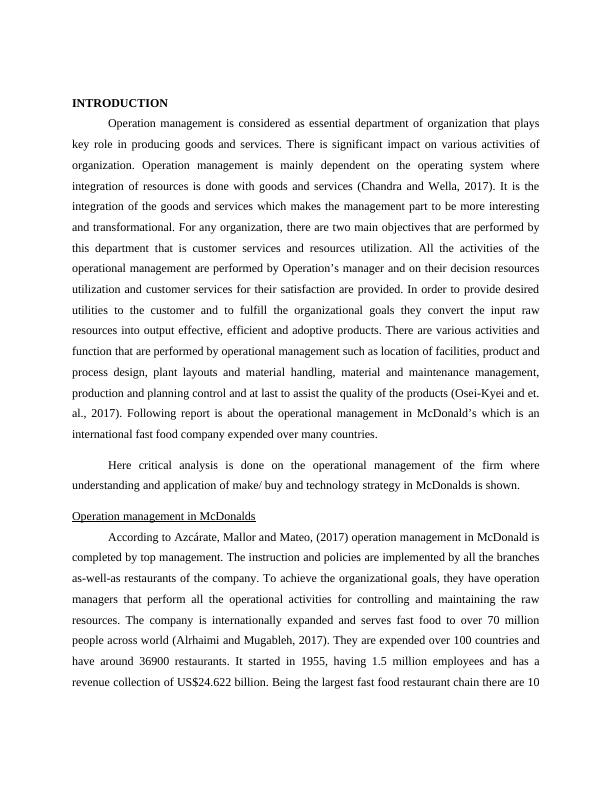 INTRODUCTION

Operation management is considered as essential department of organization that plays key role in producing goods and services. There is significant impact on various activities of organization. Operation management is mainly dependent on the operating system where integration of resources is done with goods and services (Chandra and Wella, 2017). It is the integration of the goods and services which makes the management part to be more interesting and transformational. For any organization, there are two main objectives that are performed by this department that is customer services and resources utilization. All the activities of the operational management are performed by Operation's manager and on their decision resources utilization and customer services for their satisfaction are provided. In order to provide desired utilities to the customer and to fulfill the organizational goals they convert the input raw resources into output effective, efficient and adoptive products. There are various activities and function that are performed by operational management such as location of facilities, product and process design, plant layouts and material handling, material and maintenance management, production and planning control and at last to assist the quality of the products (Osei-Kyei and et. al., 2017). Following report is about the operational management in McDonald's which is an international fast food company expended over many countries.

Here critical analysis is done on the operational management of the firm where understanding and application of make/ buy and technology strategy in McDonalds is shown.

Operation management in McDonalds

According to Azcárate, Mallor and Mateo, (2017) operation management in McDonald is completed by top management. The instruction and policies are implemented by all the branches as-well-as restaurants of the company. To achieve the organizational goals, they have operation managers that perform all the operational activities for controlling and maintaining the raw resources. The company is internationally expanded and serves fast food to over 70 million people across world (Alrhaimi and Mugableh, 2017). They are expended over 100 countries and have around 36900 restaurants. It started in 1955, having 1.5 million employees and has a revenue collection of US$24.622 billion. Being the largest fast food restaurant chain there are 10